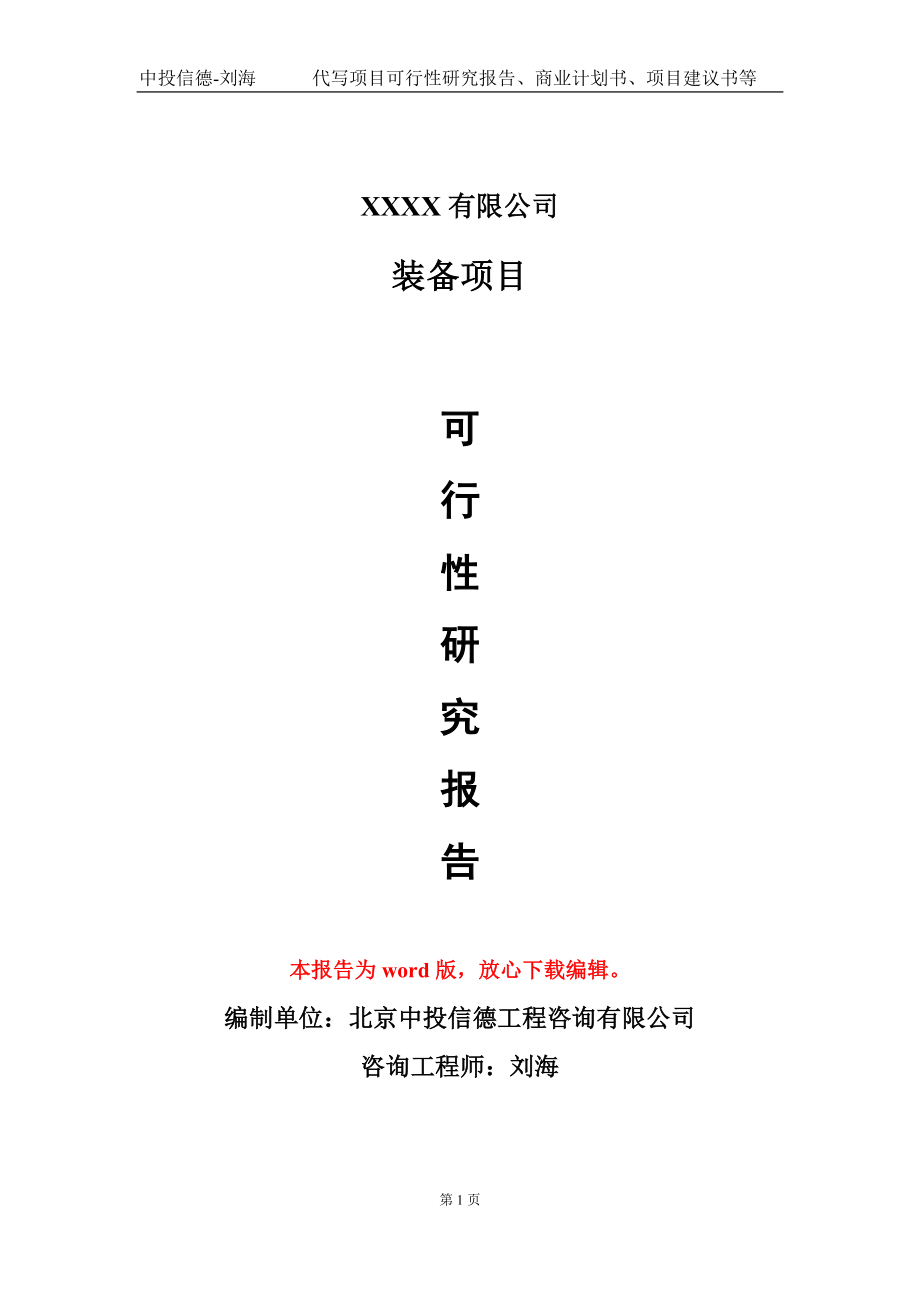 中投信德-刘海　代写项目可行性研究报告、商业计划书、项目建议书等

XXXX 有限公司

装备项目

可

行

性

研

究

报

告

本报告为 word 版，放心下载编辑。

编制单位：北京中投信德工程咨询有限公司

咨询工程师：刘海

第 1 页